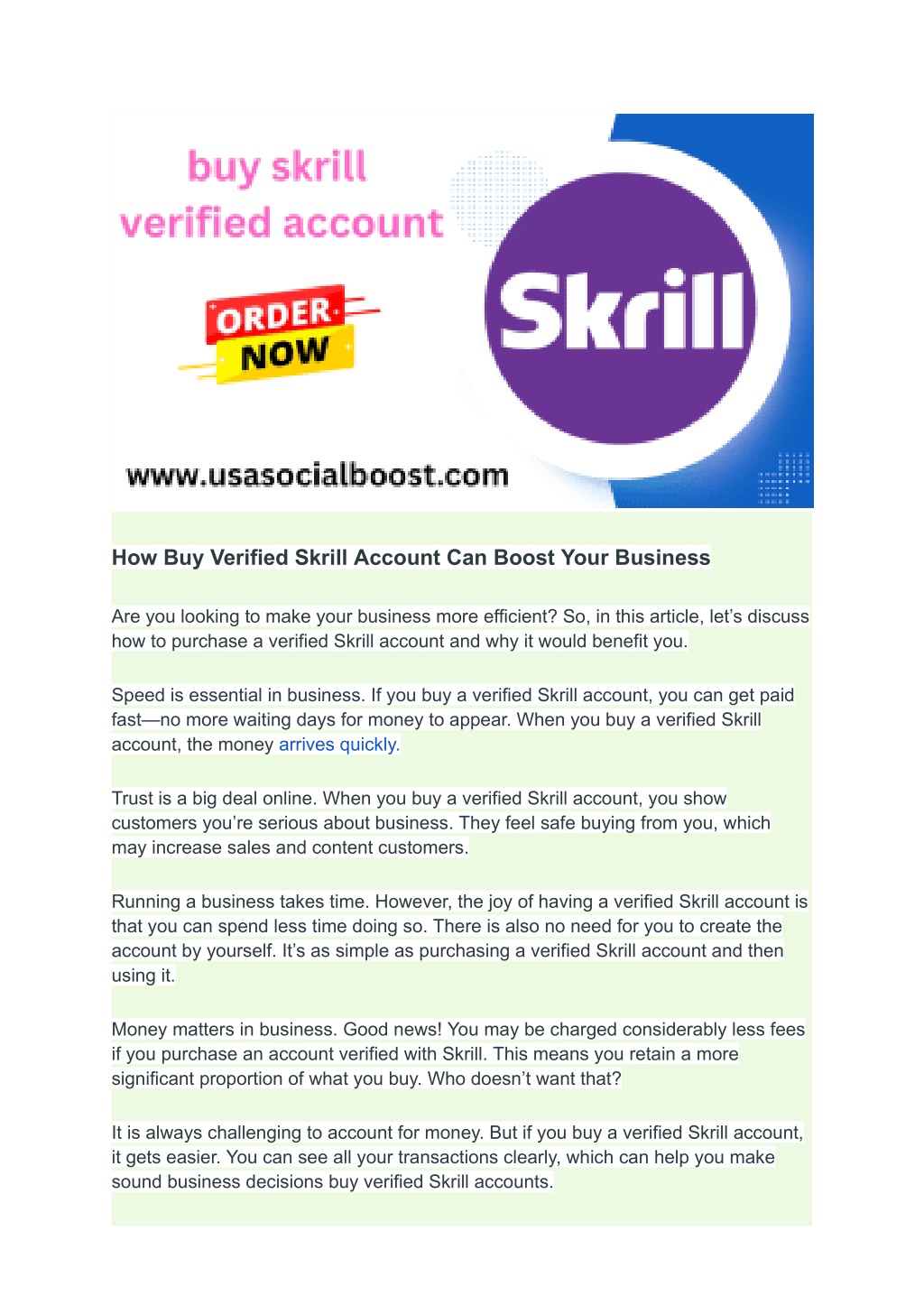 buy skrill verified account

ORDER NOW

Skrill

www.usasocialboost.com

How Buy Verified Skrill Account Can Boost Your Business

Are you looking to make your business more efficient? So, in this article, let's discuss how to purchase a verified Skrill account and why it would benefit you.

Speed is essential in business. If you buy a verified Skrill account, you can get paid fast—no more waiting days for money to appear. When you buy a verified Skrill account, the money arrives quickly.

Trust is a big deal online. When you buy a verified Skrill account, you show customers you're serious about business. They feel safe buying from you, which may increase sales and content customers.

Running a business takes time. However, the joy of having a verified Skrill account is that you can spend less time doing so. There is also no need for you to create the account by yourself. It's as simple as purchasing a verified Skrill account and then using it.

Money matters in business. Good news! You may be charged considerably less fees if you purchase an account verified with Skrill. This means you retain a more significant proportion of what you buy. Who doesn't want that?

It is always challenging to account for money. But if you buy a verified Skrill account, it gets easier. You can see all your transactions clearly, which can help you make sound business decisions buy verified Skrill accounts.